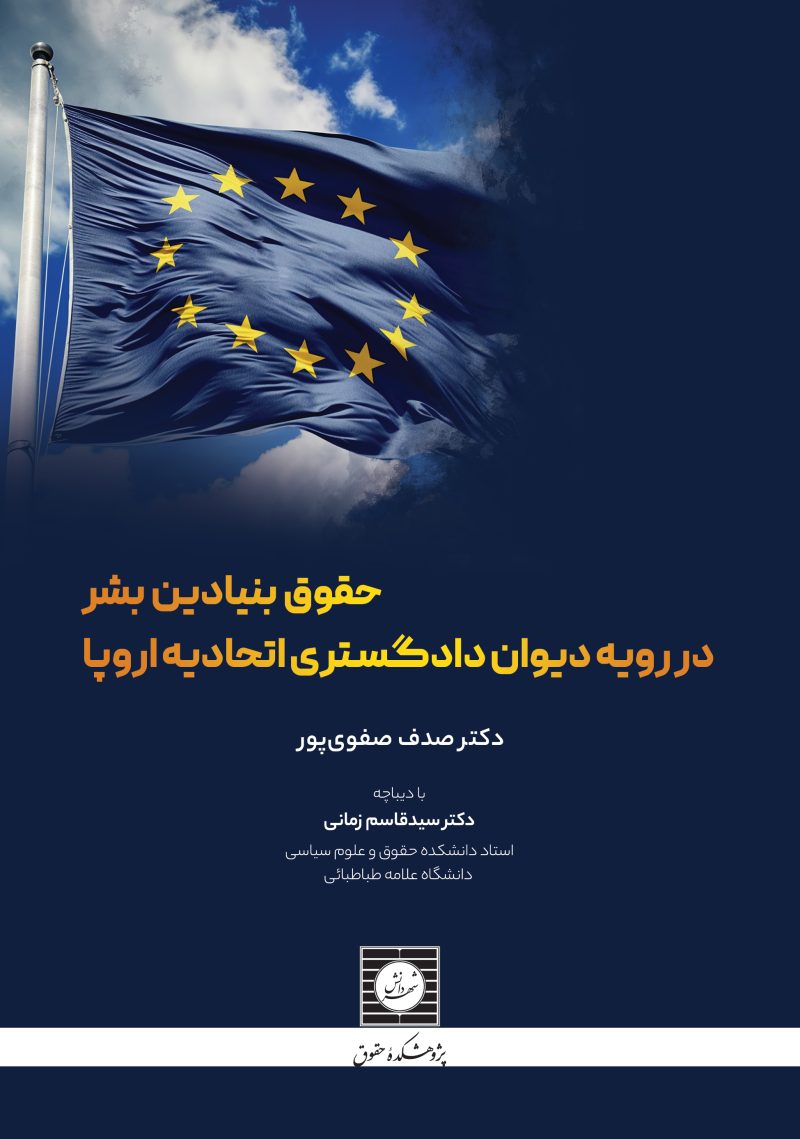 حقوق بنیادین بشر
در رویه دیوان دادگستری اتحادیه اروپا

دکتر صدف صفوی‌پور

با دیباچه
دکتر سیدقاسم زمانی
استاد دانشکده حقوق و علوم سیاسی
دانشگاه علامه طباطبائی

شهر دانش

پژوهشکدهٔ حقوق